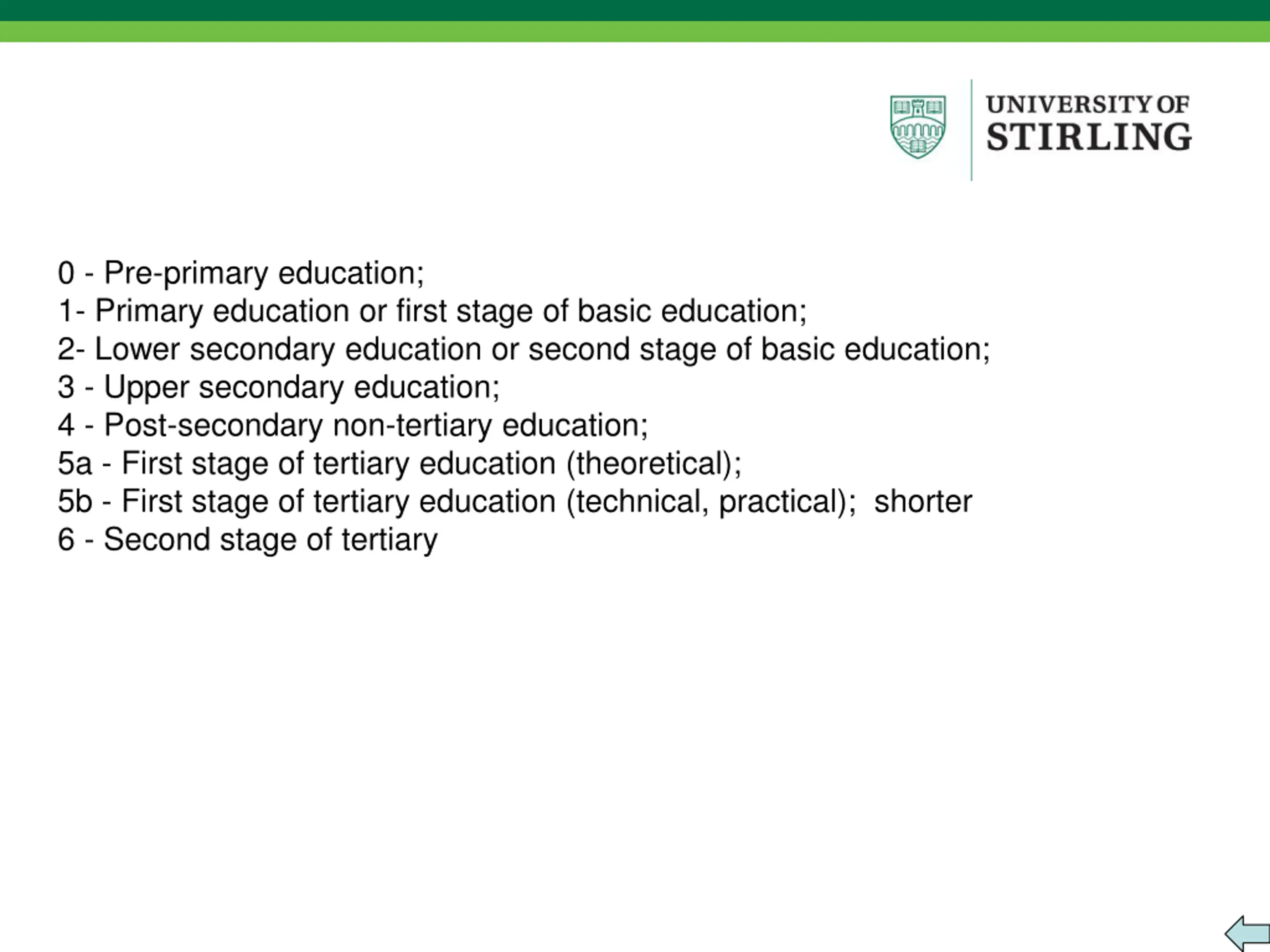 UNIVERSITY OF
STIRLING

0 - Pre-primary education;
1- Primary education or first stage of basic education;
2- Lower secondary education or second stage of basic education;
3 - Upper secondary education;
4 - Post-secondary non-tertiary education;
5a - First stage of tertiary education (theoretical);
5b - First stage of tertiary education (technical, practical); shorter
6 - Second stage of tertiary